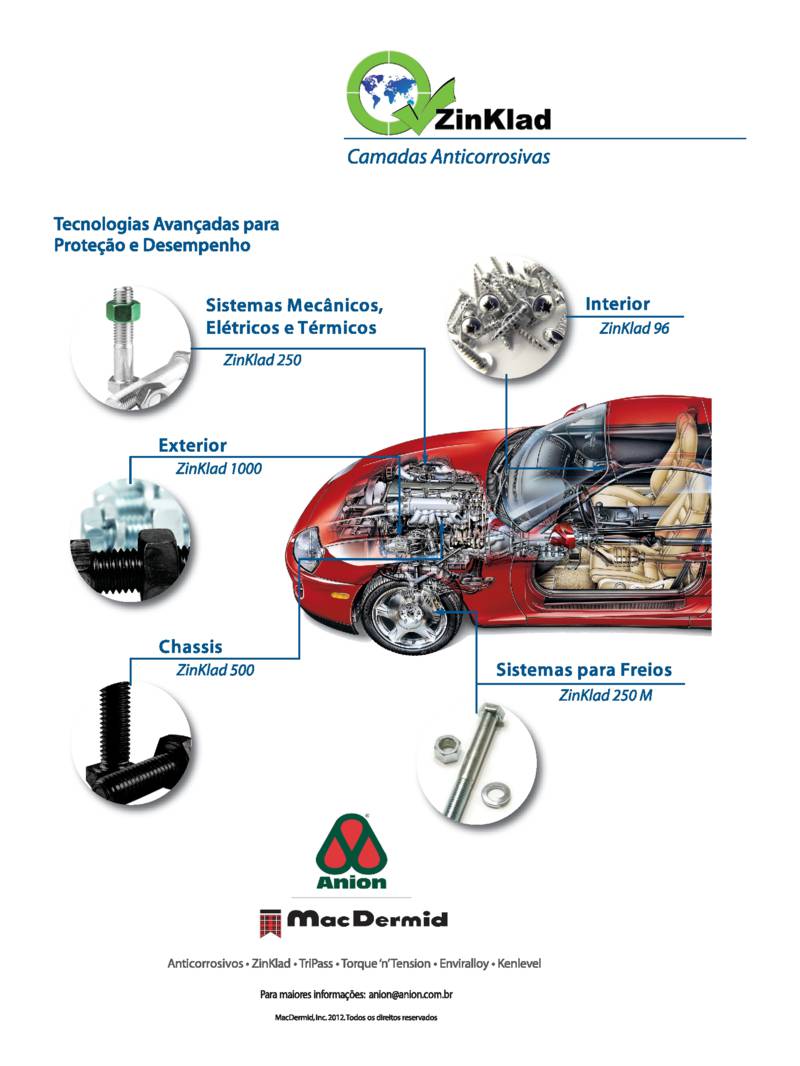 ZinKlad
Camadas Anticorrosivas

Tecnologias Avançadas para Proteção e Desempenho

Sistemas Mecânicos, Elétricos e Térmicos
ZinKlad 250

Interior
ZinKlad 96

Exterior
ZinKlad 1000

Chassis
ZinKlad 500

Sistemas para Freios
ZinKlad 250 M

Anion

MacDermid

Anticorrosivos • ZinKlad • TriPass • Torque 'n' Tension • Enviralloy • Kenlevel

Para maiores informações: anion@anion.com.br

MacDermid, Inc. 2012. Todos os direitos reservados